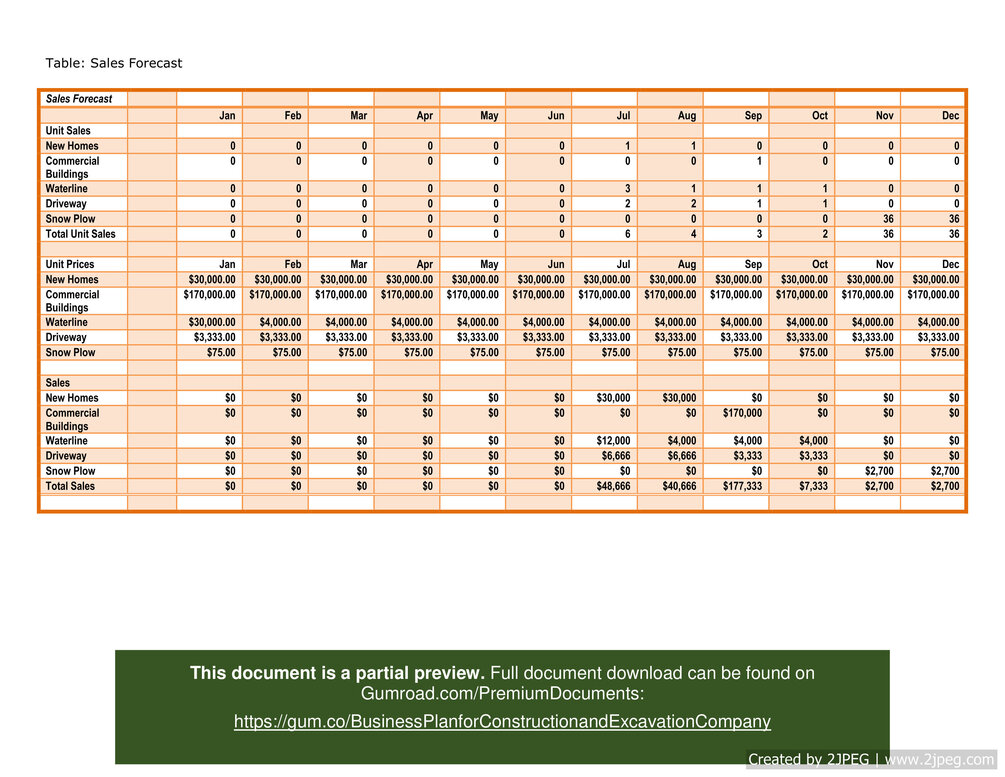 Table: Sales Forecast

| Sales Forecast | | | | | | | | | | | | | |
|---|---|---|---|---|---|---|---|---|---|---|---|---|---|
| | | Jan | Feb | Mar | Apr | May | Jun | Jul | Aug | Sep | Oct | Nov | Dec |
| Unit Sales | | | | | | | | | | | | | |
| New Homes | | 0 | 0 | 0 | 0 | 0 | 0 | 1 | 1 | 0 | 0 | 0 | 0 |
| Commercial Buildings | | 0 | 0 | 0 | 0 | 0 | 0 | 0 | 0 | 1 | 0 | 0 | 0 |
| Waterline | | 0 | 0 | 0 | 0 | 0 | 0 | 3 | 1 | 1 | 1 | 0 | 0 |
| Driveway | | 0 | 0 | 0 | 0 | 0 | 0 | 2 | 2 | 1 | 1 | 0 | 0 |
| Snow Plow | | 0 | 0 | 0 | 0 | 0 | 0 | 0 | 0 | 0 | 0 | 36 | 36 |
| Total Unit Sales | | 0 | 0 | 0 | 0 | 0 | 0 | 6 | 4 | 3 | 2 | 36 | 36 |
| | | | | | | | | | | | | | |
| Unit Prices | | Jan | Feb | Mar | Apr | May | Jun | Jul | Aug | Sep | Oct | Nov | Dec |
| New Homes | | $30,000.00 | $30,000.00 | $30,000.00 | $30,000.00 | $30,000.00 | $30,000.00 | $30,000.00 | $30,000.00 | $30,000.00 | $30,000.00 | $30,000.00 | $30,000.00 |
| Commercial Buildings | | $170,000.00 | $170,000.00 | $170,000.00 | $170,000.00 | $170,000.00 | $170,000.00 | $170,000.00 | $170,000.00 | $170,000.00 | $170,000.00 | $170,000.00 | $170,000.00 |
| Waterline | | $30,000.00 | $4,000.00 | $4,000.00 | $4,000.00 | $4,000.00 | $4,000.00 | $4,000.00 | $4,000.00 | $4,000.00 | $4,000.00 | $4,000.00 | $4,000.00 |
| Driveway | | $3,333.00 | $3,333.00 | $3,333.00 | $3,333.00 | $3,333.00 | $3,333.00 | $3,333.00 | $3,333.00 | $3,333.00 | $3,333.00 | $3,333.00 | $3,333.00 |
| Snow Plow | | $75.00 | $75.00 | $75.00 | $75.00 | $75.00 | $75.00 | $75.00 | $75.00 | $75.00 | $75.00 | $75.00 | $75.00 |
| | | | | | | | | | | | | | |
| Sales | | | | | | | | | | | | | |
| New Homes | | $0 | $0 | $0 | $0 | $0 | $0 | $30,000 | $30,000 | $0 | $0 | $0 | $0 |
| Commercial Buildings | | $0 | $0 | $0 | $0 | $0 | $0 | $0 | $0 | $170,000 | $0 | $0 | $0 |
| Waterline | | $0 | $0 | $0 | $0 | $0 | $0 | $12,000 | $4,000 | $4,000 | $4,000 | $0 | $0 |
| Driveway | | $0 | $0 | $0 | $0 | $0 | $0 | $6,666 | $6,666 | $3,333 | $3,333 | $0 | $0 |
| Snow Plow | | $0 | $0 | $0 | $0 | $0 | $0 | $0 | $0 | $0 | $0 | $2,700 | $2,700 |
| Total Sales | | $0 | $0 | $0 | $0 | $0 | $0 | $48,666 | $40,666 | $177,333 | $7,333 | $2,700 | $2,700 |

This document is a partial preview. Full document download can be found on Gumroad.com/PremiumDocuments:

https://gum.co/BusinessPlanforConstructionandExcavationCompany

Created by 2JPEG | www.2jpeg.com